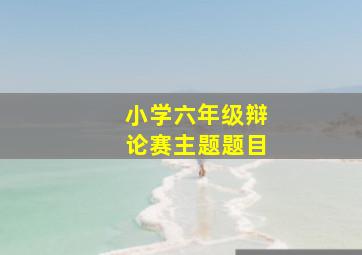 小学六年级辩论赛主题题目